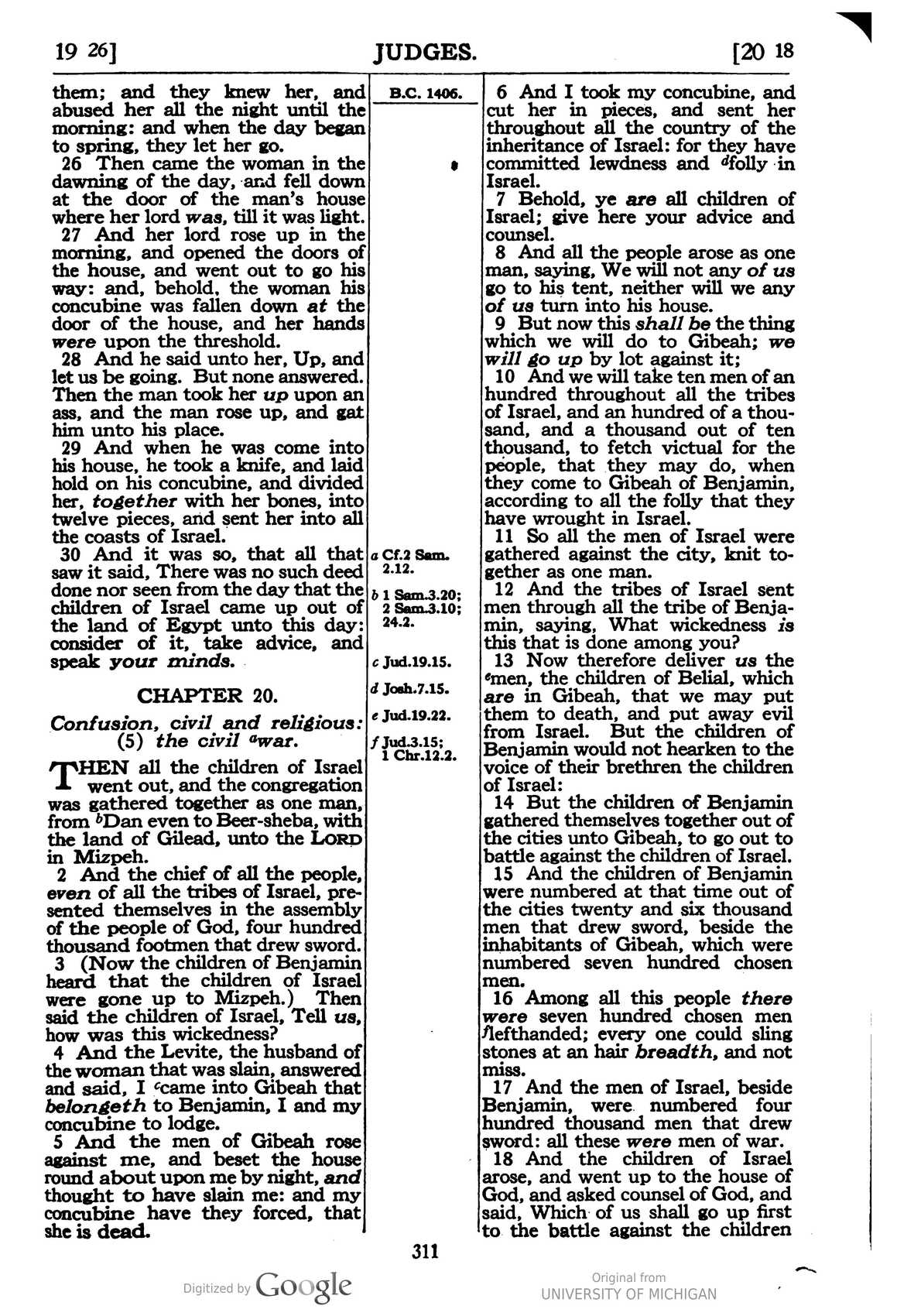 19 26] JUDGES. [20 18

them; and they knew her, and abused her all the night until the morning: and when the day began to spring, they let her go.

26 Then came the woman in the dawning of the day, and fell down at the door of the man's house where her lord was, till it was light.

27 And her lord rose up in the morning, and opened the doors of the house, and went out to go his way: and, behold, the woman his concubine was fallen down at the door of the house, and her hands were upon the threshold.

28 And he said unto her, Up, and let us be going. But none answered. Then the man took her up upon an ass, and the man rose up, and gat him unto his place.

29 And when he was come into his house, he took a knife, and laid hold on his concubine, and divided her, together with her bones, into twelve pieces, and sent her into all the coasts of Israel.

30 And it was so, that all that saw it said, There was no such deed done nor seen from the day that the children of Israel came up out of the land of Egypt unto this day: consider of it, take advice, and speak your minds.

CHAPTER 20.

Confusion, civil and religious: (5) the civil $^{a}$war.

THEN all the children of Israel went out, and the congregation was gathered together as one man, from $^{b}$Dan even to Beer-sheba, with the land of Gilead, unto the LORD in Mizpeh.

2 And the chief of all the people, even of all the tribes of Israel, presented themselves in the assembly of the people of God, four hundred thousand footmen that drew sword.

3 (Now the children of Benjamin heard that the children of Israel were gone up to Mizpeh.) Then said the children of Israel, Tell us, how was this wickedness?

4 And the Levite, the husband of the woman that was slain, answered and said, I $^{c}$came into Gibeah that belongeth to Benjamin, I and my concubine to lodge.

5 And the men of Gibeah rose against me, and beset the house round about upon me by night, and thought to have slain me: and my concubine have they forced, that she is dead.

B.C. 1406.

a Cf.2 Sam. 2.12.

b 1 Sam.3.20; 2 Sam.3.10; 24.2.

c Jud.19.15.

d Josh.7.15.

e Jud.19.22.

f Jud.3.15; 1 Chr.12.2.

6 And I took my concubine, and cut her in pieces, and sent her throughout all the country of the inheritance of Israel: for they have committed lewdness and $^{d}$folly in Israel.

7 Behold, ye are all children of Israel; give here your advice and counsel.

8 And all the people arose as one man, saying, We will not any of us go to his tent, neither will we any of us turn into his house.

9 But now this shall be the thing which we will do to Gibeah; we will go up by lot against it;

10 And we will take ten men of an hundred throughout all the tribes of Israel, and an hundred of a thousand, and a thousand out of ten thousand, to fetch victual for the people, that they may do, when they come to Gibeah of Benjamin, according to all the folly that they have wrought in Israel.

11 So all the men of Israel were gathered against the city, knit together as one man.

12 And the tribes of Israel sent men through all the tribe of Benjamin, saying, What wickedness is this that is done among you?

13 Now therefore deliver us the $^{e}$men, the children of Belial, which are in Gibeah, that we may put them to death, and put away evil from Israel. But the children of Benjamin would not hearken to the voice of their brethren the children of Israel:

14 But the children of Benjamin gathered themselves together out of the cities unto Gibeah, to go out to battle against the children of Israel.

15 And the children of Benjamin were numbered at that time out of the cities twenty and six thousand men that drew sword, beside the inhabitants of Gibeah, which were numbered seven hundred chosen men.

16 Among all this people there were seven hundred chosen men $^{f}$lefthanded; every one could sling stones at an hair breadth, and not miss.

17 And the men of Israel, beside Benjamin, were numbered four hundred thousand men that drew sword: all these were men of war.

18 And the children of Israel arose, and went up to the house of God, and asked counsel of God, and said, Which of us shall go up first to the battle against the children

311

Digitized by Google

Original from
UNIVERSITY OF MICHIGAN